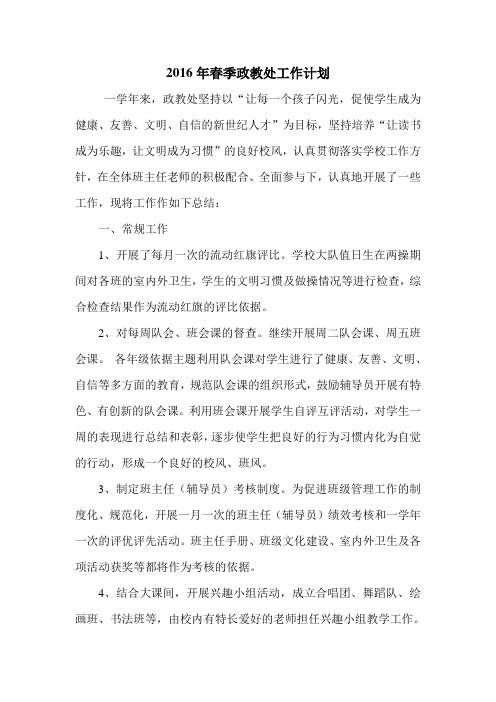 2016 年春季政教处工作计划

一学年来，政教处坚持以“让每一个孩子闪光，促使学生成为健康、友善、文明、自信的新世纪人才”为目标，坚持培养“让读书成为乐趣，让文明成为习惯”的良好校风，认真贯彻落实学校工作方针，在全体班主任老师的积极配合、全面参与下，认真地开展了一些工作，现将工作作如下总结：

一、常规工作

1、开展了每月一次的流动红旗评比。学校大队值日生在两操期间对各班的室内外卫生，学生的文明习惯及做操情况等进行检查，综合检查结果作为流动红旗的评比依据。

2、对每周队会、班会课的督查。继续开展周二队会课、周五班会课。 各年级依据主题利用队会课对学生进行了健康、友善、文明、自信等多方面的教育，规范队会课的组织形式，鼓励辅导员开展有特色、有创新的队会课。利用班会课开展学生自评互评活动，对学生一周的表现进行总结和表彰，逐步使学生把良好的行为习惯内化为自觉的行动，形成一个良好的校风、班风。

3、制定班主任（辅导员）考核制度。为促进班级管理工作的制度化、规范化，开展一月一次的班主任（辅导员）绩效考核和一学年一次的评优评先活动。班主任手册、班级文化建设、室内外卫生及各项活动获奖等都将作为考核的依据。

4、结合大课间，开展兴趣小组活动，成立合唱团、舞蹈队、绘画班、书法班等，由校内有特长爱好的老师担任兴趣小组教学工作。